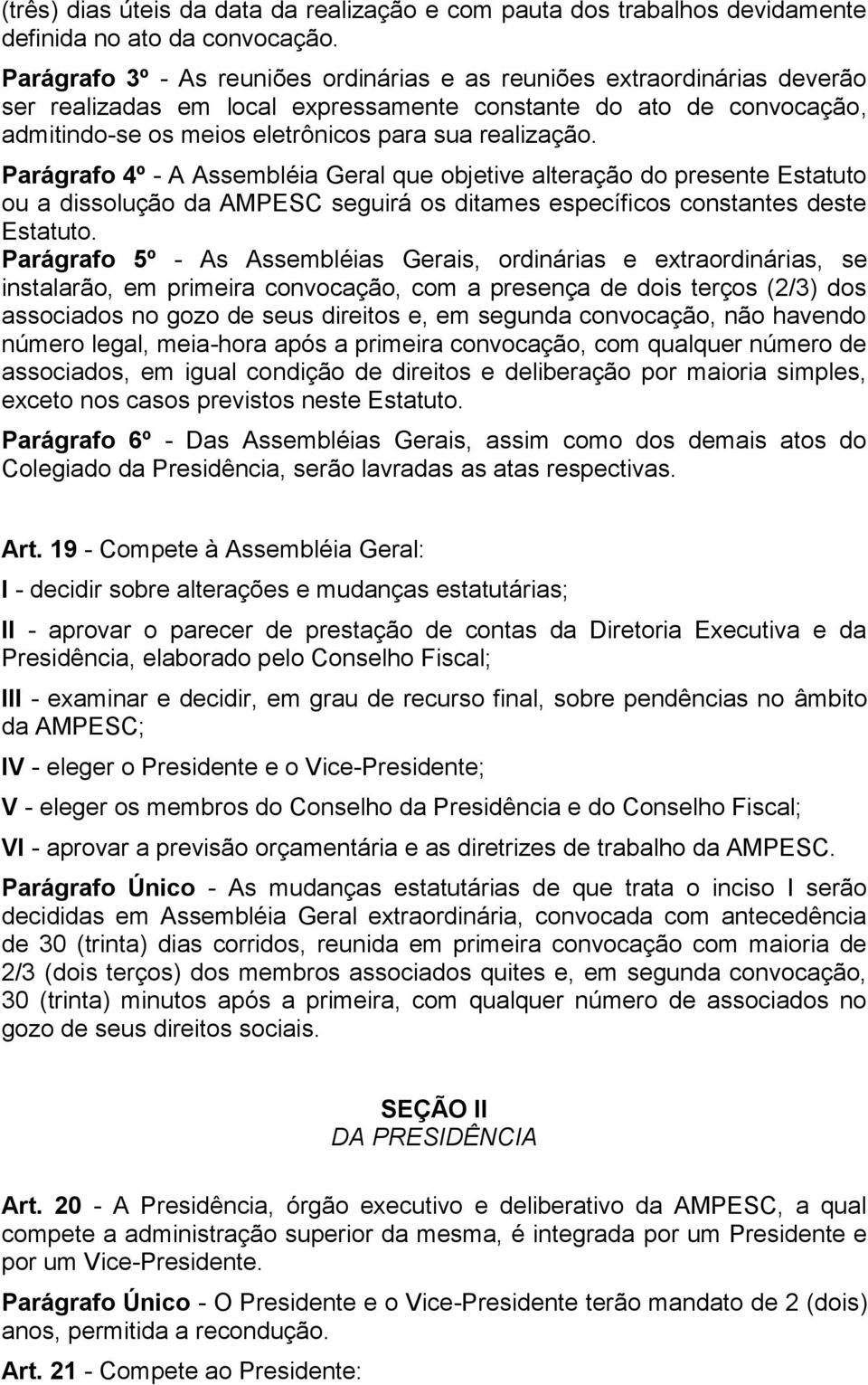 (três) dias úteis da data da realização e com pauta dos trabalhos devidamente definida no ato da convocação.

Parágrafo 3º - As reuniões ordinárias e as reuniões extraordinárias deverão ser realizadas em local expressamente constante do ato de convocação, admitindo-se os meios eletrônicos para sua realização.

Parágrafo 4º - A Assembléia Geral que objetive alteração do presente Estatuto ou a dissolução da AMPESC seguirá os ditames específicos constantes deste Estatuto.

Parágrafo 5º - As Assembléias Gerais, ordinárias e extraordinárias, se instalarão, em primeira convocação, com a presença de dois terços (2/3) dos associados no gozo de seus direitos e, em segunda convocação, não havendo número legal, meia-hora após a primeira convocação, com qualquer número de associados, em igual condição de direitos e deliberação por maioria simples, exceto nos casos previstos neste Estatuto.

Parágrafo 6º - Das Assembléias Gerais, assim como dos demais atos do Colegiado da Presidência, serão lavradas as atas respectivas.

Art. 19 - Compete à Assembléia Geral:

I - decidir sobre alterações e mudanças estatutárias;

II - aprovar o parecer de prestação de contas da Diretoria Executiva e da Presidência, elaborado pelo Conselho Fiscal;

III - examinar e decidir, em grau de recurso final, sobre pendências no âmbito da AMPESC;

IV - eleger o Presidente e o Vice-Presidente;

V - eleger os membros do Conselho da Presidência e do Conselho Fiscal;

VI - aprovar a previsão orçamentária e as diretrizes de trabalho da AMPESC.

Parágrafo Único - As mudanças estatutárias de que trata o inciso I serão decididas em Assembléia Geral extraordinária, convocada com antecedência de 30 (trinta) dias corridos, reunida em primeira convocação com maioria de 2/3 (dois terços) dos membros associados quites e, em segunda convocação, 30 (trinta) minutos após a primeira, com qualquer número de associados no gozo de seus direitos sociais.

SEÇÃO II
DA PRESIDÊNCIA

Art. 20 - A Presidência, órgão executivo e deliberativo da AMPESC, a qual compete a administração superior da mesma, é integrada por um Presidente e por um Vice-Presidente.

Parágrafo Único - O Presidente e o Vice-Presidente terão mandato de 2 (dois) anos, permitida a recondução.

Art. 21 - Compete ao Presidente: